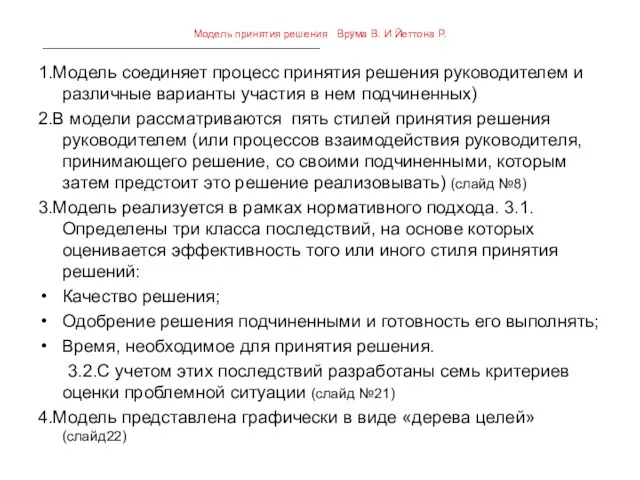 Модель принятия решения Врума В. И Йеттона Р.

1.Модель соединяет процесс принятия решения руководителем и различные варианты участия в нем подчиненных)

2.В модели рассматриваются пять стилей принятия решения руководителем (или процессов взаимодействия руководителя, принимающего решение, со своими подчиненными, которым затем предстоит это решение реализовывать) (слайд №8)

3.Модель реализуется в рамках нормативного подхода. 3.1. Определены три класса последствий, на основе которых оценивается эффективность того или иного стиля принятия решений:

• Качество решения;

• Одобрение решения подчиненными и готовность его выполнять;

• Время, необходимое для принятия решения.

3.2.С учетом этих последствий разработаны семь критериев оценки проблемной ситуации (слайд №21)

4.Модель представлена графически в виде «дерева целей» (слайд22)